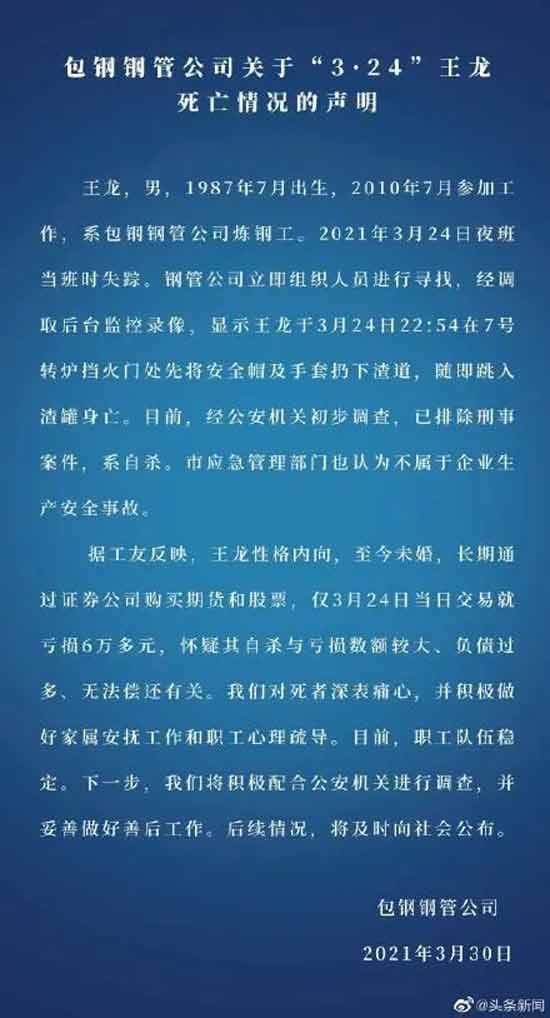 包钢钢管公司关于“3·24”王龙死亡情况的声明

王龙，男，1987年7月出生，2010年7月参加工作，系包钢钢管公司炼钢工。2021年3月24日夜班当班时失踪。钢管公司立即组织人员进行寻找，经调取后台监控录像，显示王龙于3月24日22:54在7号转炉挡火门处先将安全帽及手套扔下渣道，随即跳入渣罐身亡。目前，经公安机关初步调查，已排除刑事案件，系自杀。市应急管理部门也认为不属于企业生产安全事故。

据工友反映，王龙性格内向，至今未婚，长期通过证券公司购买期货和股票，仅3月24日当日交易就亏损6万多元，怀疑其自杀与亏损数额较大、负债过多、无法偿还有关。我们对死者深表痛心，并积极做好家属安抚工作和职工心理疏导。目前，职工队伍稳定。下一步，我们将积极配合公安机关进行调查，并妥善做好善后工作。后续情况，将及时向社会公布。

包钢钢管公司

2021年3月30日

@头条新闻